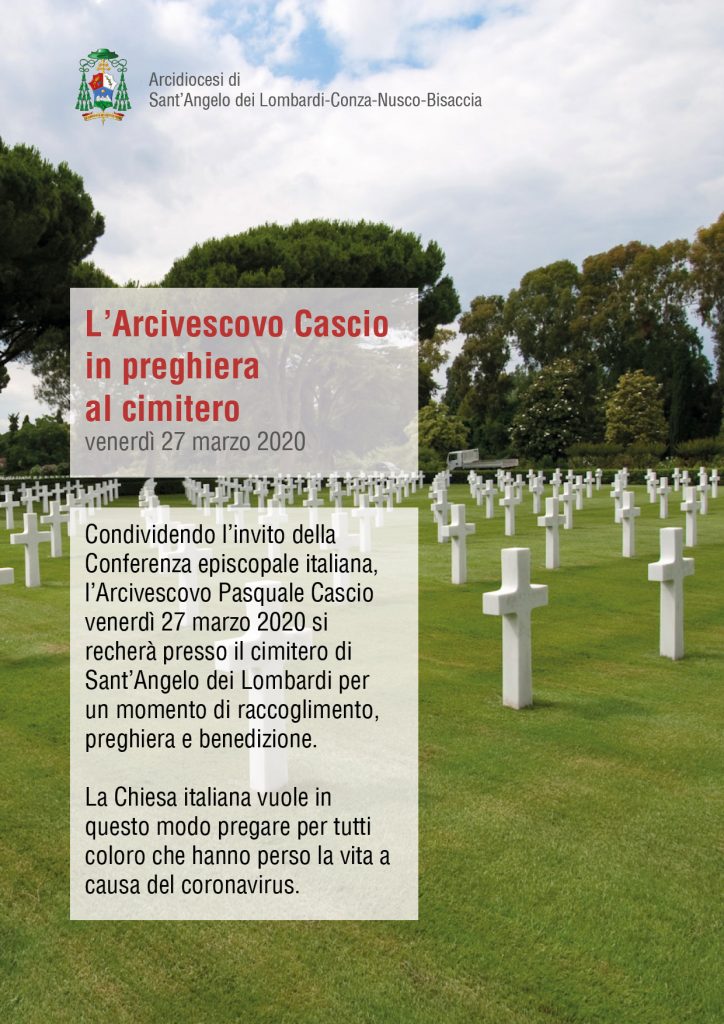 Arcidiocesi di
Sant'Angelo dei Lombardi-Conza-Nusco-Bisaccia

L'Arcivescovo Cascio in preghiera al cimitero
venerdì 27 marzo 2020

Condividendo l'invito della Conferenza episcopale italiana, l'Arcivescovo Pasquale Cascio venerdì 27 marzo 2020 si recherà presso il cimitero di Sant'Angelo dei Lombardi per un momento di raccoglimento, preghiera e benedizione.

La Chiesa italiana vuole in questo modo pregare per tutti coloro che hanno perso la vita a causa del coronavirus.